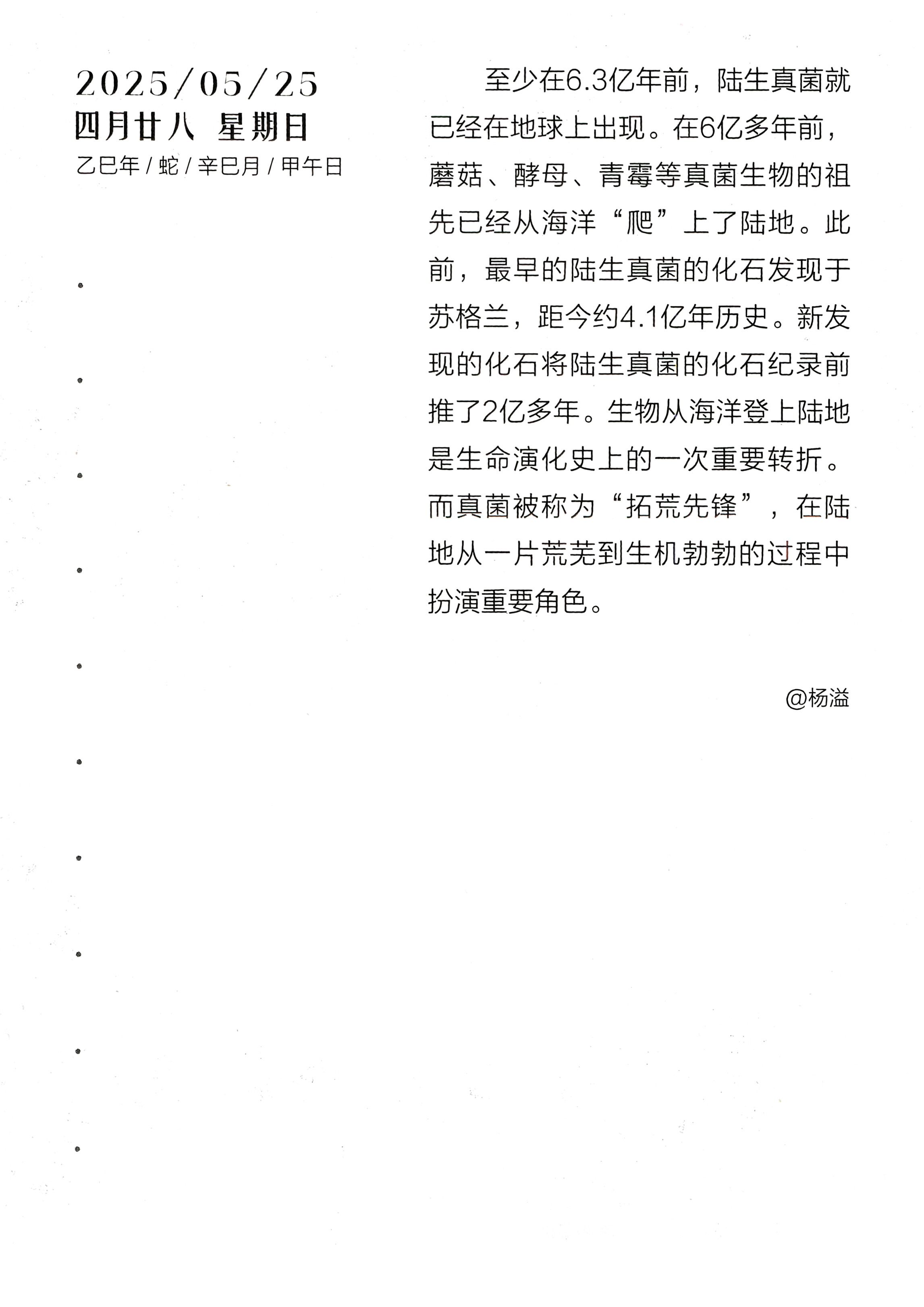 2025/05/25
四月廿八 星期日
乙巳年 / 蛇 / 辛巳月 / 甲午日

至少在6.3亿年前，陆生真菌就已经在地球上出现。在6亿多年前，蘑菇、酵母、青霉等真菌生物的祖先已经从海洋“爬”上了陆地。此前，最早的陆生真菌的化石发现于苏格兰，距今约4.1亿年历史。新发现的化石将陆生真菌的化石纪录前推了2亿多年。生物从海洋登上陆地是生命演化史上的一次重要转折。而真菌被称为“拓荒先锋”，在陆地从一片荒芜到生机勃勃的过程中扮演重要角色。

@杨溢